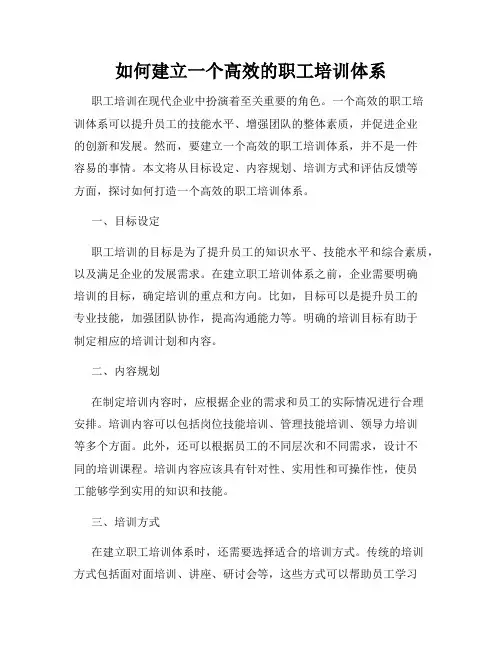 如何建立一个高效的职工培训体系

职工培训在现代企业中扮演着至关重要的角色。一个高效的职工培训体系可以提升员工的技能水平、增强团队的整体素质，并促进企业的创新和发展。然而，要建立一个高效的职工培训体系，并不是一件容易的事情。本文将从目标设定、内容规划、培训方式和评估反馈等方面，探讨如何打造一个高效的职工培训体系。

一、目标设定

职工培训的目标是为了提升员工的知识水平、技能水平和综合素质，以及满足企业的发展需求。在建立职工培训体系之前，企业需要明确培训的目标，确定培训的重点和方向。比如，目标可以是提升员工的专业技能，加强团队协作，提高沟通能力等。明确的培训目标有助于制定相应的培训计划和内容。

二、内容规划

在制定培训内容时，应根据企业的需求和员工的实际情况进行合理安排。培训内容可以包括岗位技能培训、管理技能培训、领导力培训等多个方面。此外，还可以根据员工的不同层次和不同需求，设计不同的培训课程。培训内容应该具有针对性、实用性和可操作性，使员工能够学到实用的知识和技能。

三、培训方式

在建立职工培训体系时，还需要选择适合的培训方式。传统的培训方式包括面对面培训、讲座、研讨会等，这些方式可以帮助员工学习